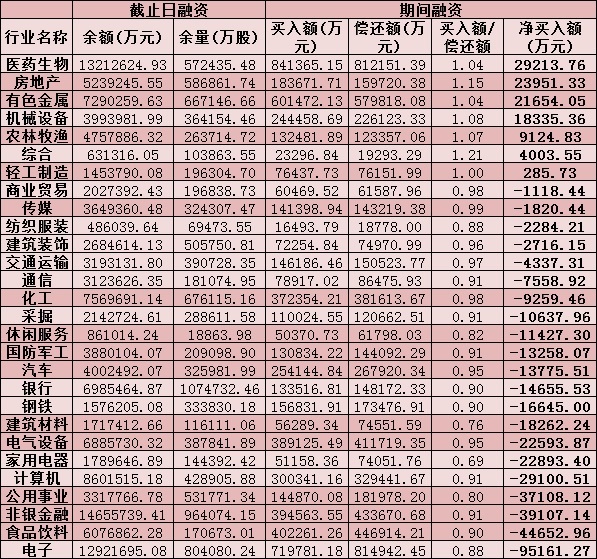 |  | 截止日融资 |  | 期间融资 |  |  |  |
|---|---|---|---|---|---|---|
| 行业名称 | 余额(万元) | 余量(万股) | 买入额(万元) | 偿还额(万元) | 买入额/偿还额 | 净买入额(万元) |
| 医药生物 | 13212624.93 | 572435.48 | 841365.15 | 812151.39 | 1.04 | 29213.76 |
| 房地产 | 5239245.55 | 586861.74 | 183671.71 | 159720.38 | 1.15 | 23951.33 |
| 有色金属 | 7290259.63 | 667146.66 | 601472.13 | 579818.08 | 1.04 | 21654.05 |
| 机械设备 | 3993981.99 | 364154.46 | 244458.69 | 226123.33 | 1.08 | 18335.36 |
| 农林牧渔 | 4757886.32 | 263714.72 | 132481.89 | 123357.06 | 1.07 | 9124.83 |
| 综合 | 631316.05 | 103863.55 | 23296.84 | 19293.29 | 1.21 | 4003.55 |
| 轻工制造 | 1453790.08 | 196304.70 | 76437.73 | 76151.99 | 1.00 | 285.73 |
| 商业贸易 | 2027392.43 | 196838.73 | 60469.52 | 61587.96 | 0.98 | -1118.44 |
| 传媒 | 3649360.48 | 324307.47 | 141398.94 | 143219.38 | 0.99 | -1820.44 |
| 纺织服装 | 486039.64 | 69473.55 | 16493.79 | 18778.00 | 0.88 | -2284.21 |
| 建筑装饰 | 2684614.13 | 505750.81 | 72254.84 | 74970.99 | 0.96 | -2716.15 |
| 交通运输 | 3193131.80 | 390728.35 | 146186.46 | 150523.77 | 0.97 | -4337.31 |
| 通信 | 3123626.35 | 181074.95 | 78917.02 | 86475.93 | 0.91 | -7558.92 |
| 化工 | 7569691.14 | 676115.16 | 372354.21 | 381613.67 | 0.98 | -9259.46 |
| 采掘 | 2142724.61 | 288611.58 | 110024.55 | 120662.51 | 0.91 | -10637.96 |
| 休闲服务 | 861014.24 | 18863.98 | 50370.73 | 61798.03 | 0.82 | -11427.30 |
| 国防军工 | 3880104.07 | 209098.90 | 130834.22 | 144092.29 | 0.91 | -13258.07 |
| 汽车 | 4002492.07 | 325981.99 | 254144.84 | 267920.34 | 0.95 | -13775.51 |
| 银行 | 6985464.87 | 1074732.46 | 133516.81 | 148172.33 | 0.90 | -14655.53 |
| 钢铁 | 1576205.08 | 333830.18 | 156831.91 | 173476.91 | 0.90 | -16645.00 |
| 建筑材料 | 1717412.66 | 116111.06 | 56289.34 | 74551.59 | 0.76 | -18262.24 |
| 电气设备 | 6885730.32 | 387841.89 | 389125.49 | 411719.35 | 0.95 | -22593.87 |
| 家用电器 | 1789646.89 | 144392.42 | 51158.36 | 74051.76 | 0.69 | -22893.40 |
| 计算机 | 8601515.18 | 428905.88 | 300341.16 | 329441.67 | 0.91 | -29100.51 |
| 公用事业 | 3317766.78 | 531771.34 | 144870.08 | 181978.20 | 0.80 | -37108.12 |
| 非银金融 | 14655739.41 | 964074.15 | 394563.55 | 433670.68 | 0.91 | -39107.14 |
| 食品饮料 | 6076862.28 | 170673.01 | 402261.26 | 446914.21 | 0.90 | -44652.96 |
| 电子 | 12921695.08 | 804080.24 | 719781.18 | 814942.45 | 0.88 | -95161.27 |